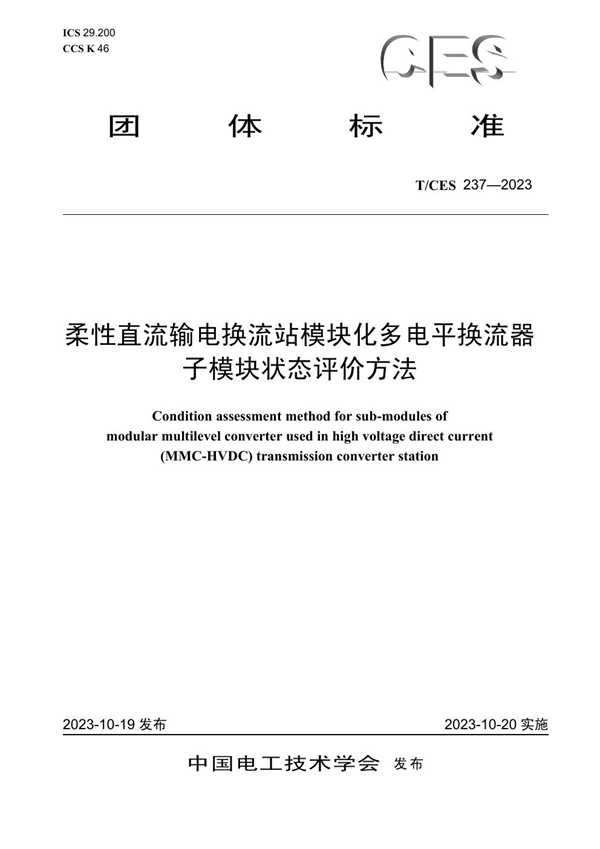 ICS 29.200
CCS K 46

CES

团 体 标 准

T/CES 237—2023

柔性直流输电换流站模块化多电平换流器子模块状态评价方法

Condition assessment method for sub-modules of modular multilevel converter used in high voltage direct current (MMC-HVDC) transmission converter station

2023-10-19 发布

2023-10-20 实施

中国电工技术学会 发布